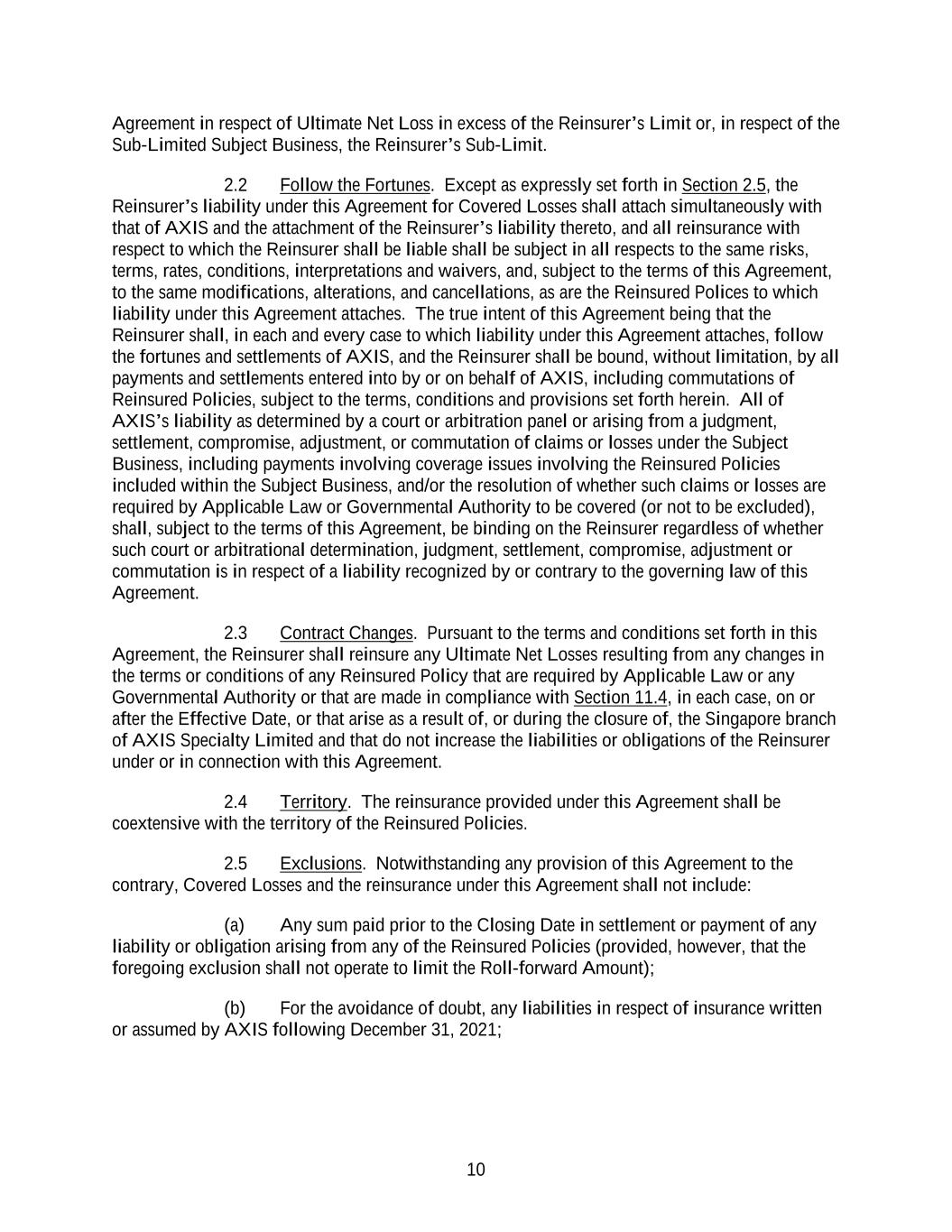 Agreement in respect of Ultimate Net Loss in excess of the Reinsurer's Limit or, in respect of the Sub-Limited Subject Business, the Reinsurer's Sub-Limit.

2.2 Follow the Fortunes. Except as expressly set forth in Section 2.5, the Reinsurer's liability under this Agreement for Covered Losses shall attach simultaneously with that of AXIS and the attachment of the Reinsurer's liability thereto, and all reinsurance with respect to which the Reinsurer shall be liable shall be subject in all respects to the same risks, terms, rates, conditions, interpretations and waivers, and, subject to the terms of this Agreement, to the same modifications, alterations, and cancellations, as are the Reinsured Polices to which liability under this Agreement attaches. The true intent of this Agreement being that the Reinsurer shall, in each and every case to which liability under this Agreement attaches, follow the fortunes and settlements of AXIS, and the Reinsurer shall be bound, without limitation, by all payments and settlements entered into by or on behalf of AXIS, including commutations of Reinsured Policies, subject to the terms, conditions and provisions set forth herein. All of AXIS's liability as determined by a court or arbitration panel or arising from a judgment, settlement, compromise, adjustment, or commutation of claims or losses under the Subject Business, including payments involving coverage issues involving the Reinsured Policies included within the Subject Business, and/or the resolution of whether such claims or losses are required by Applicable Law or Governmental Authority to be covered (or not to be excluded), shall, subject to the terms of this Agreement, be binding on the Reinsurer regardless of whether such court or arbitrational determination, judgment, settlement, compromise, adjustment or commutation is in respect of a liability recognized by or contrary to the governing law of this Agreement.

2.3 Contract Changes. Pursuant to the terms and conditions set forth in this Agreement, the Reinsurer shall reinsure any Ultimate Net Losses resulting from any changes in the terms or conditions of any Reinsured Policy that are required by Applicable Law or any Governmental Authority or that are made in compliance with Section 11.4, in each case, on or after the Effective Date, or that arise as a result of, or during the closure of, the Singapore branch of AXIS Specialty Limited and that do not increase the liabilities or obligations of the Reinsurer under or in connection with this Agreement.

2.4 Territory. The reinsurance provided under this Agreement shall be coextensive with the territory of the Reinsured Policies.

2.5 Exclusions. Notwithstanding any provision of this Agreement to the contrary, Covered Losses and the reinsurance under this Agreement shall not include:

(a) Any sum paid prior to the Closing Date in settlement or payment of any liability or obligation arising from any of the Reinsured Policies (provided, however, that the foregoing exclusion shall not operate to limit the Roll-forward Amount);

(b) For the avoidance of doubt, any liabilities in respect of insurance written or assumed by AXIS following December 31, 2021;

10